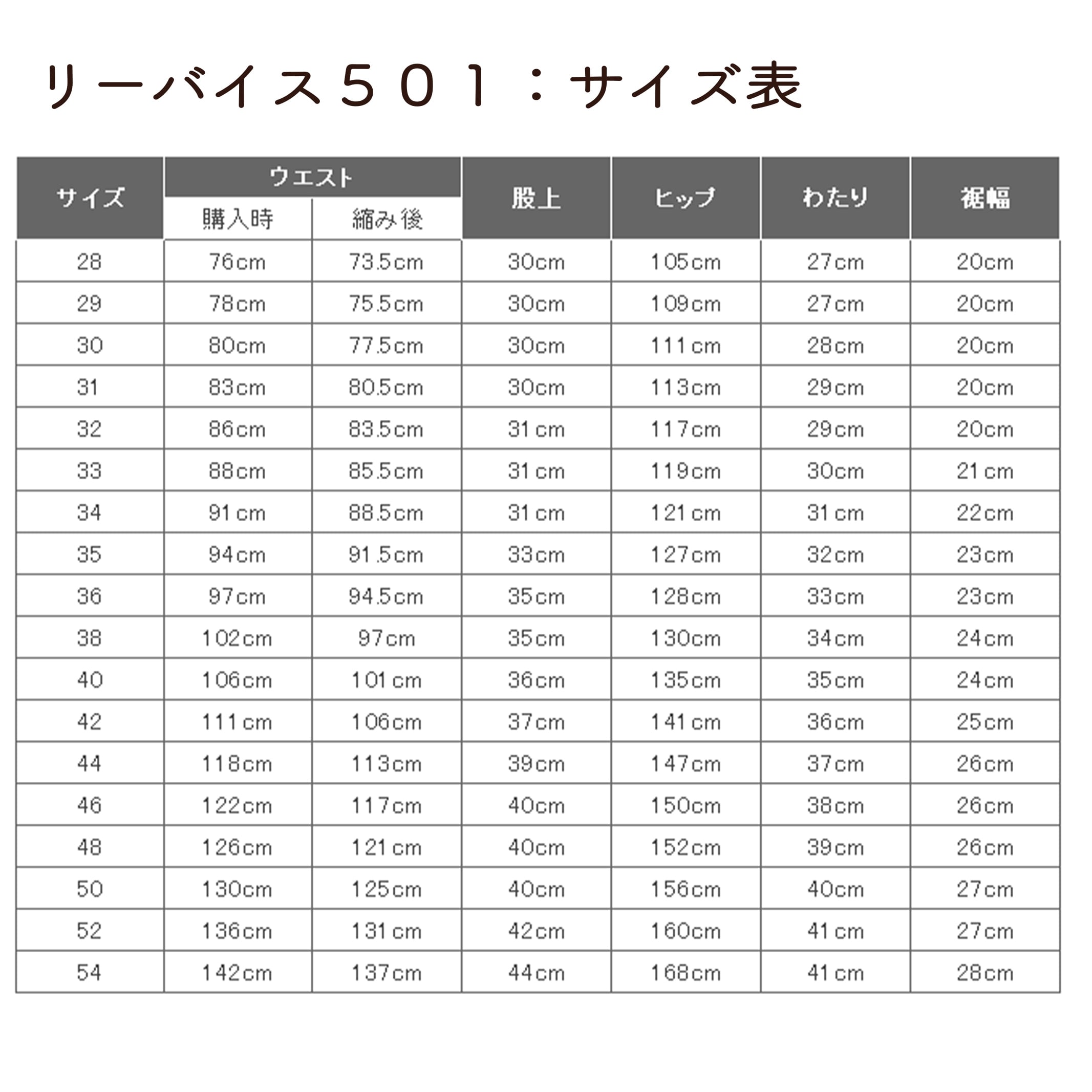 リーバイス５０１：サイズ表

| サイズ | ウエスト 購入時 | ウエスト 縮み後 | 股上 | ヒップ | わたり | 裾幅 |
|---|---|---|---|---|---|---|
| 28 | 76cm | 73.5cm | 30cm | 105cm | 27cm | 20cm |
| 29 | 78cm | 75.5cm | 30cm | 109cm | 27cm | 20cm |
| 30 | 80cm | 77.5cm | 30cm | 111cm | 28cm | 20cm |
| 31 | 83cm | 80.5cm | 30cm | 113cm | 29cm | 20cm |
| 32 | 86cm | 83.5cm | 31cm | 117cm | 29cm | 20cm |
| 33 | 88cm | 85.5cm | 31cm | 119cm | 30cm | 21cm |
| 34 | 91cm | 88.5cm | 31cm | 121cm | 31cm | 22cm |
| 35 | 94cm | 91.5cm | 33cm | 127cm | 32cm | 23cm |
| 36 | 97cm | 94.5cm | 35cm | 128cm | 33cm | 23cm |
| 38 | 102cm | 97cm | 35cm | 130cm | 34cm | 24cm |
| 40 | 106cm | 101cm | 36cm | 135cm | 35cm | 24cm |
| 42 | 111cm | 106cm | 37cm | 141cm | 36cm | 25cm |
| 44 | 118cm | 113cm | 39cm | 147cm | 37cm | 26cm |
| 46 | 122cm | 117cm | 40cm | 150cm | 38cm | 26cm |
| 48 | 126cm | 121cm | 40cm | 152cm | 39cm | 26cm |
| 50 | 130cm | 125cm | 40cm | 156cm | 40cm | 27cm |
| 52 | 136cm | 131cm | 42cm | 160cm | 41cm | 27cm |
| 54 | 142cm | 137cm | 44cm | 168cm | 41cm | 28cm |